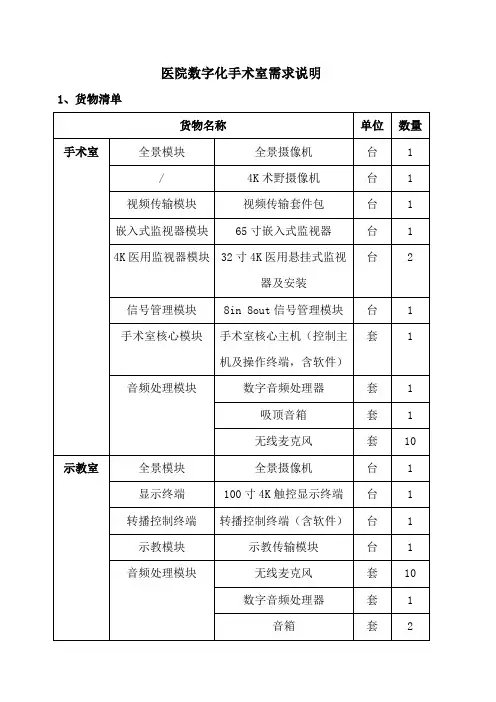 医院数字化手术室需求说明

1、货物清单

| 货物名称 | | | 单位 | 数量 |
|---|---|---|---|---|
| 手术室 | 全景模块 | 全景摄像机 | 台 | 1 |
| | / | 4K 术野摄像机 | 台 | 1 |
| | 视频传输模块 | 视频传输套件包 | 台 | 1 |
| | 嵌入式监视器模块 | 65 寸嵌入式监视器 | 台 | 1 |
| | 4K 医用监视器模块 | 32 寸 4K 医用悬挂式监视器及安装 | 台 | 2 |
| | 信号管理模块 | 8in 8out 信号管理模块 | 台 | 1 |
| | 手术室核心模块 | 手术室核心主机（控制主机及操作终端，含软件） | 套 | 1 |
| | 音频处理模块 | 数字音频处理器 | 套 | 1 |
| | | 吸顶音箱 | 套 | 1 |
| | | 无线麦克风 | 套 | 10 |
| 示教室 | 全景模块 | 全景摄像机 | 台 | 1 |
| | 显示终端 | 100 寸 4K 触控显示终端 | 台 | 1 |
| | 转播控制终端 | 转播控制终端（含软件） | 台 | 1 |
| | 示教模块 | 示教传输模块 | 台 | 1 |
| | 音频处理模块 | 无线麦克风 | 套 | 10 |
| | | 数字音频处理器 | 套 | 1 |
| | | 音箱 | 套 | 2 |